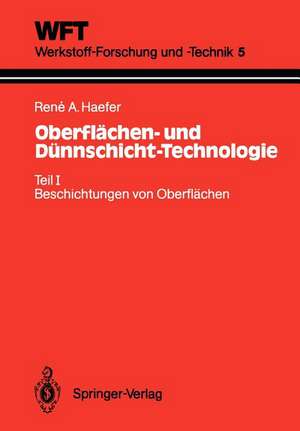 WFT
Werkstoff-Forschung und -Technik 5

René A. Haefer

Oberflächen- und Dünnschicht-Technologie

Teil I
Beschichtungen von Oberflächen

Springer-Verlag